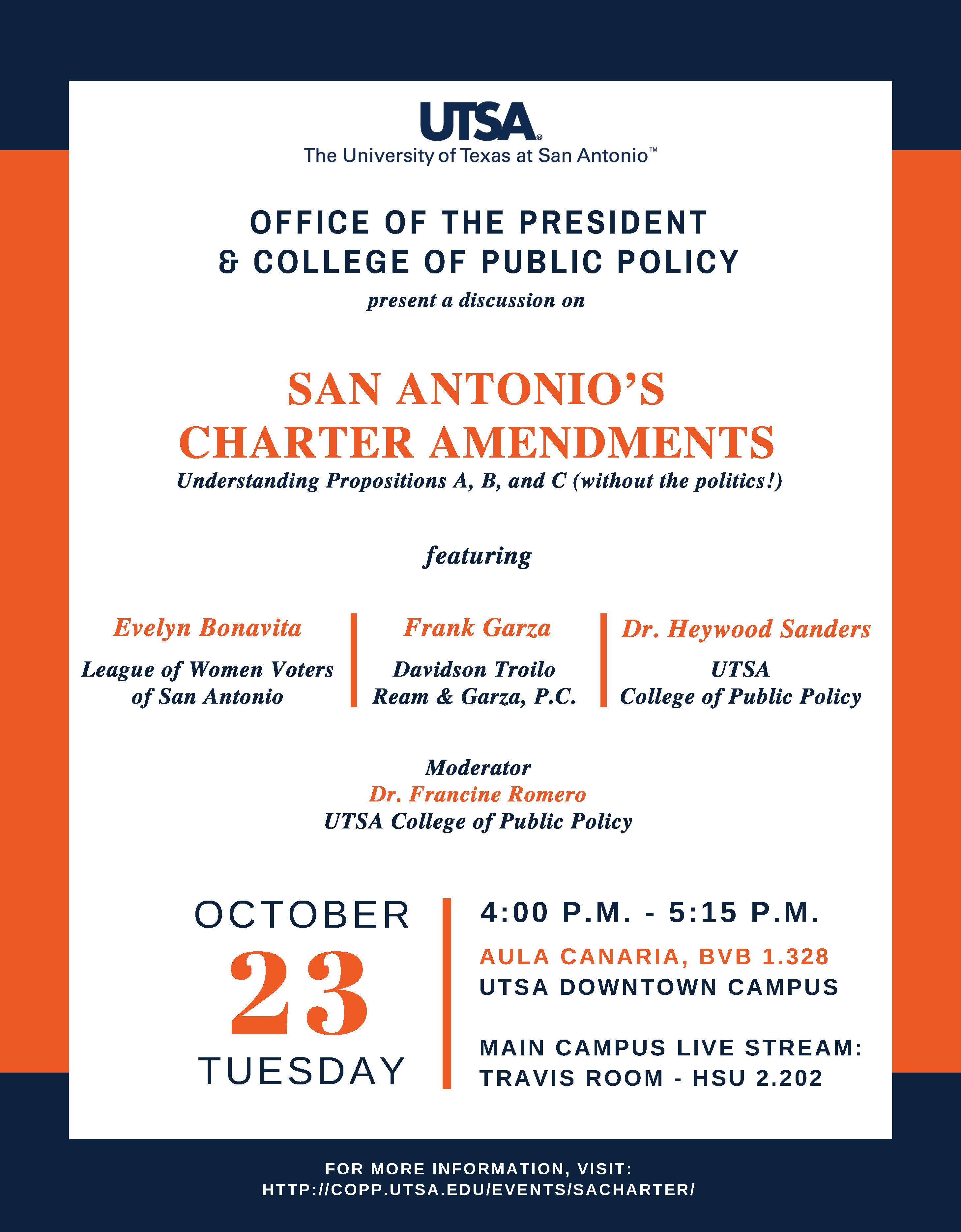 UTSA®
The University of Texas at San Antonio™

OFFICE OF THE PRESIDENT
& COLLEGE OF PUBLIC POLICY
present a discussion on

SAN ANTONIO'S
CHARTER AMENDMENTS
Understanding Propositions A, B, and C (without the politics!)

featuring

Evelyn Bonavita
League of Women Voters of San Antonio

Frank Garza
Davidson Troilo Ream & Garza, P.C.

Dr. Heywood Sanders
UTSA
College of Public Policy

Moderator
Dr. Francine Romero
UTSA College of Public Policy

OCTOBER
23
TUESDAY

4:00 P.M. - 5:15 P.M.

AULA CANARIA, BVB 1.328
UTSA DOWNTOWN CAMPUS

MAIN CAMPUS LIVE STREAM:
TRAVIS ROOM - HSU 2.202

FOR MORE INFORMATION, VISIT:
HTTP://COPP.UTSA.EDU/EVENTS/SACHARTER/